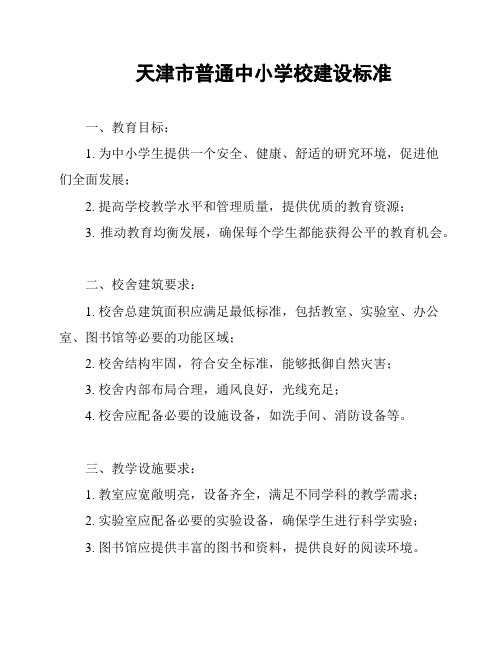 天津市普通中小学校建设标准

一、教育目标：

1. 为中小学生提供一个安全、健康、舒适的研究环境，促进他们全面发展；

2. 提高学校教学水平和管理质量，提供优质的教育资源；

3. 推动教育均衡发展，确保每个学生都能获得公平的教育机会。

二、校舍建筑要求：

1. 校舍总建筑面积应满足最低标准，包括教室、实验室、办公室、图书馆等必要的功能区域；

2. 校舍结构牢固，符合安全标准，能够抵御自然灾害；

3. 校舍内部布局合理，通风良好，光线充足；

4. 校舍应配备必要的设施设备，如洗手间、消防设备等。

三、教学设施要求：

1. 教室应宽敞明亮，设备齐全，满足不同学科的教学需求；

2. 实验室应配备必要的实验设备，确保学生进行科学实验；

3. 图书馆应提供丰富的图书和资料，提供良好的阅读环境。